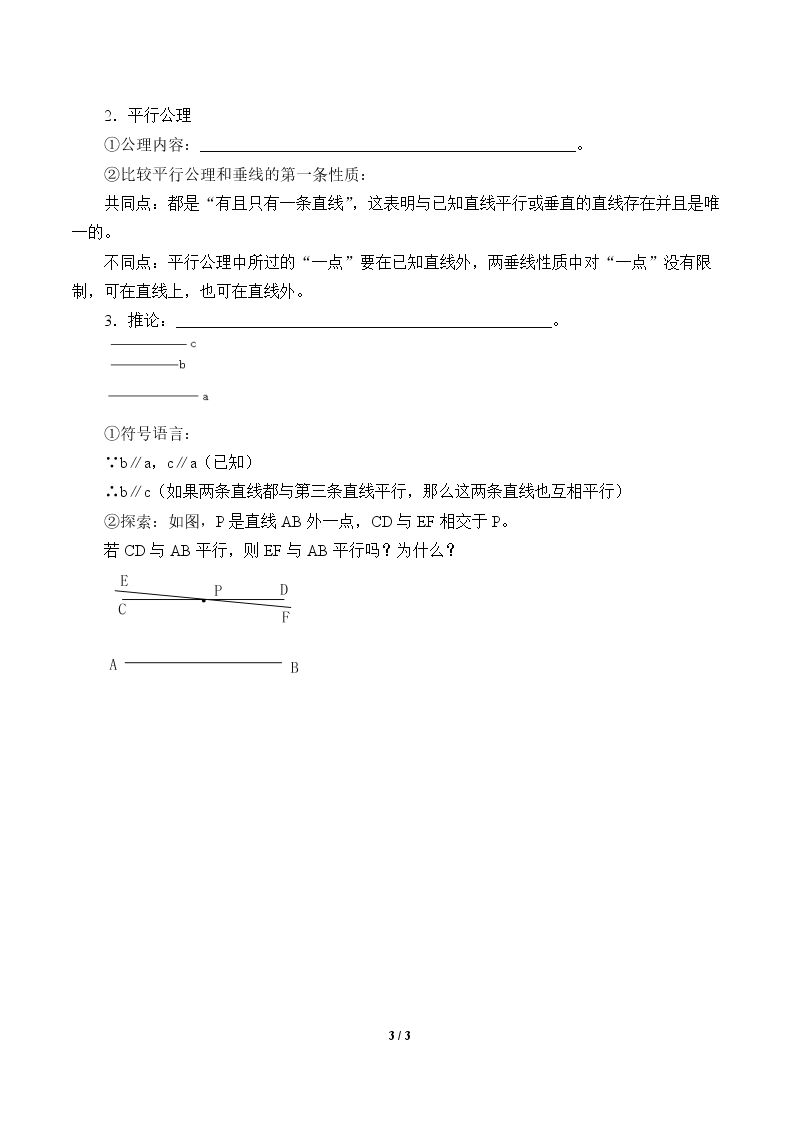 2．平行公理

①公理内容：____。

②比较平行公理和垂线的第一条性质：

共同点：都是“有且只有一条直线”，这表明与已知直线平行或垂直的直线存在并且是唯一的。

不同点：平行公理中所过的“一点”要在已知直线外，两垂线性质中对“一点”没有限制，可在直线上，也可在直线外。

3．推论：____。

c

b

a

①符号语言：

∵b∥a，c∥a（已知）

∴b∥c（如果两条直线都与第三条直线平行，那么这两条直线也互相平行）

②探索：如图，P是直线AB外一点，CD与EF相交于P。

若CD与AB平行，则EF与AB平行吗？为什么？

E P D
C F

A B

3 / 3